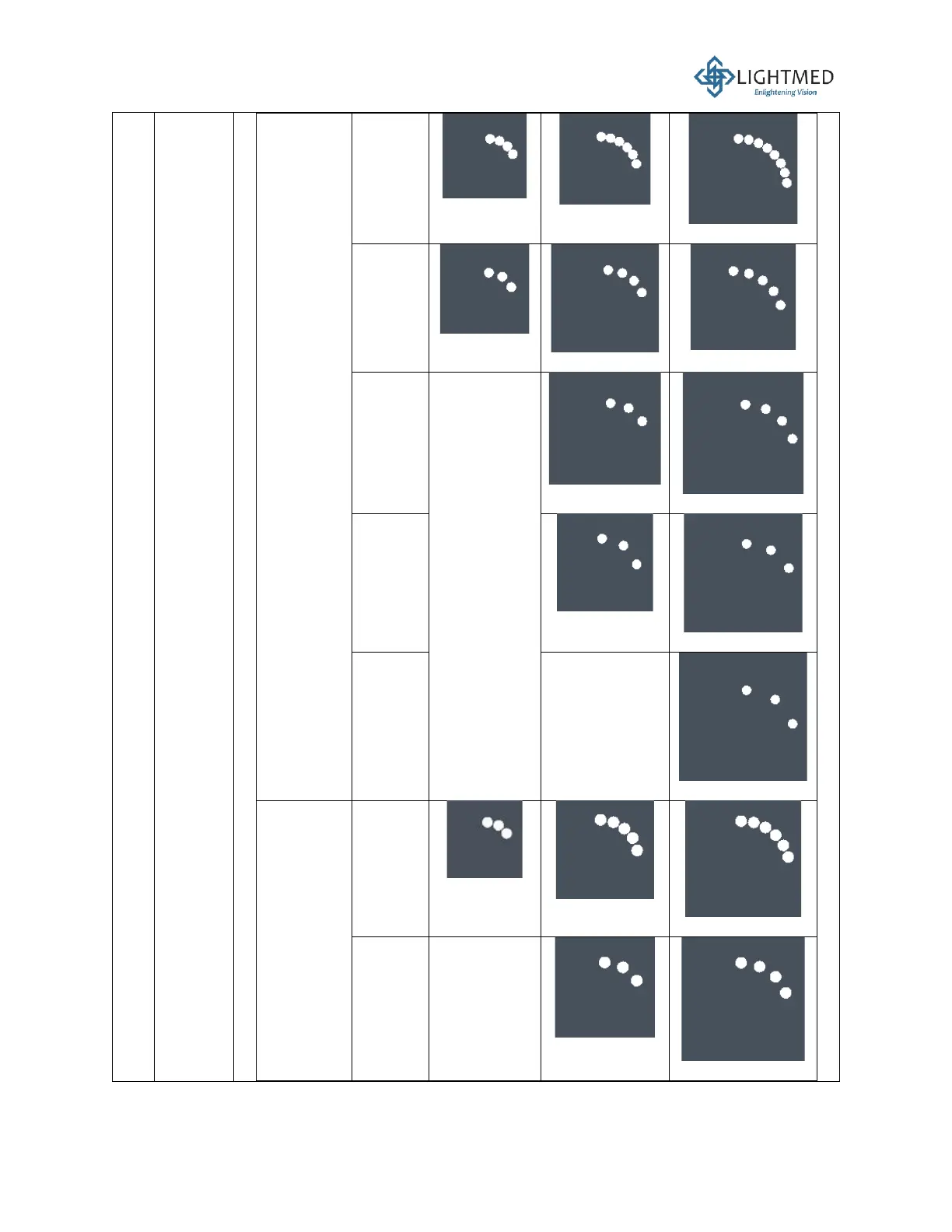 LIGHTMED
Enlightening Vision